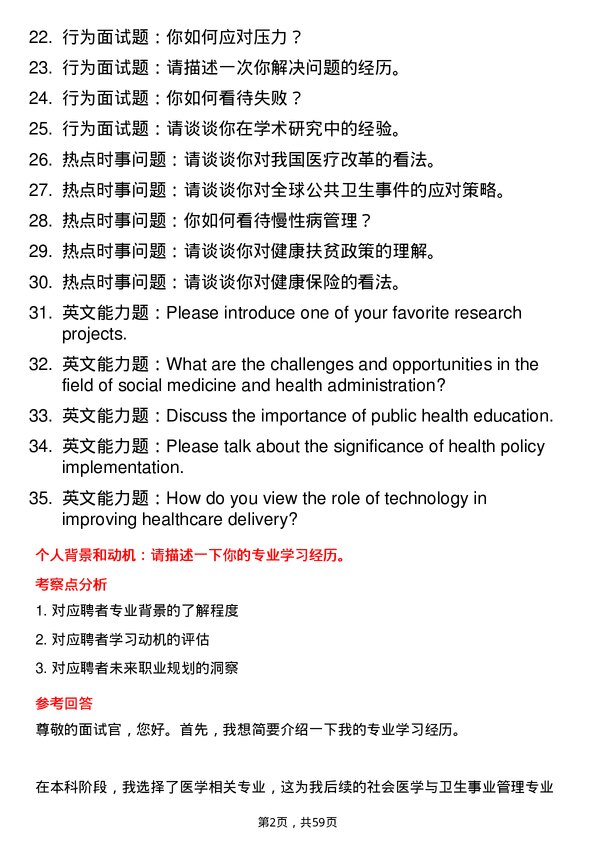 22. 行为面试题：你如何应对压力？

23. 行为面试题：请描述一次你解决问题的经历。

24. 行为面试题：你如何看待失败？

25. 行为面试题：请谈谈你在学术研究中的经验。

26. 热点时事问题：请谈谈你对我国医疗改革的看法。

27. 热点时事问题：请谈谈你对全球公共卫生事件的应对策略。

28. 热点时事问题：你如何看待慢性病管理？

29. 热点时事问题：请谈谈你对健康扶贫政策的理解。

30. 热点时事问题：请谈谈你对健康保险的看法。

31. 英文能力题：Please introduce one of your favorite research projects.

32. 英文能力题：What are the challenges and opportunities in the field of social medicine and health administration?

33. 英文能力题：Discuss the importance of public health education.

34. 英文能力题：Please talk about the significance of health policy implementation.

35. 英文能力题：How do you view the role of technology in improving healthcare delivery?

个人背景和动机：请描述一下你的专业学习经历。

考察点分析

1. 对应聘者专业背景的了解程度

2. 对应聘者学习动机的评估

3. 对应聘者未来职业规划的洞察

参考回答

尊敬的面试官，您好。首先，我想简要介绍一下我的专业学习经历。

在本科阶段，我选择了医学相关专业，这为我后续的社会医学与卫生事业管理专业

第2页，共59页